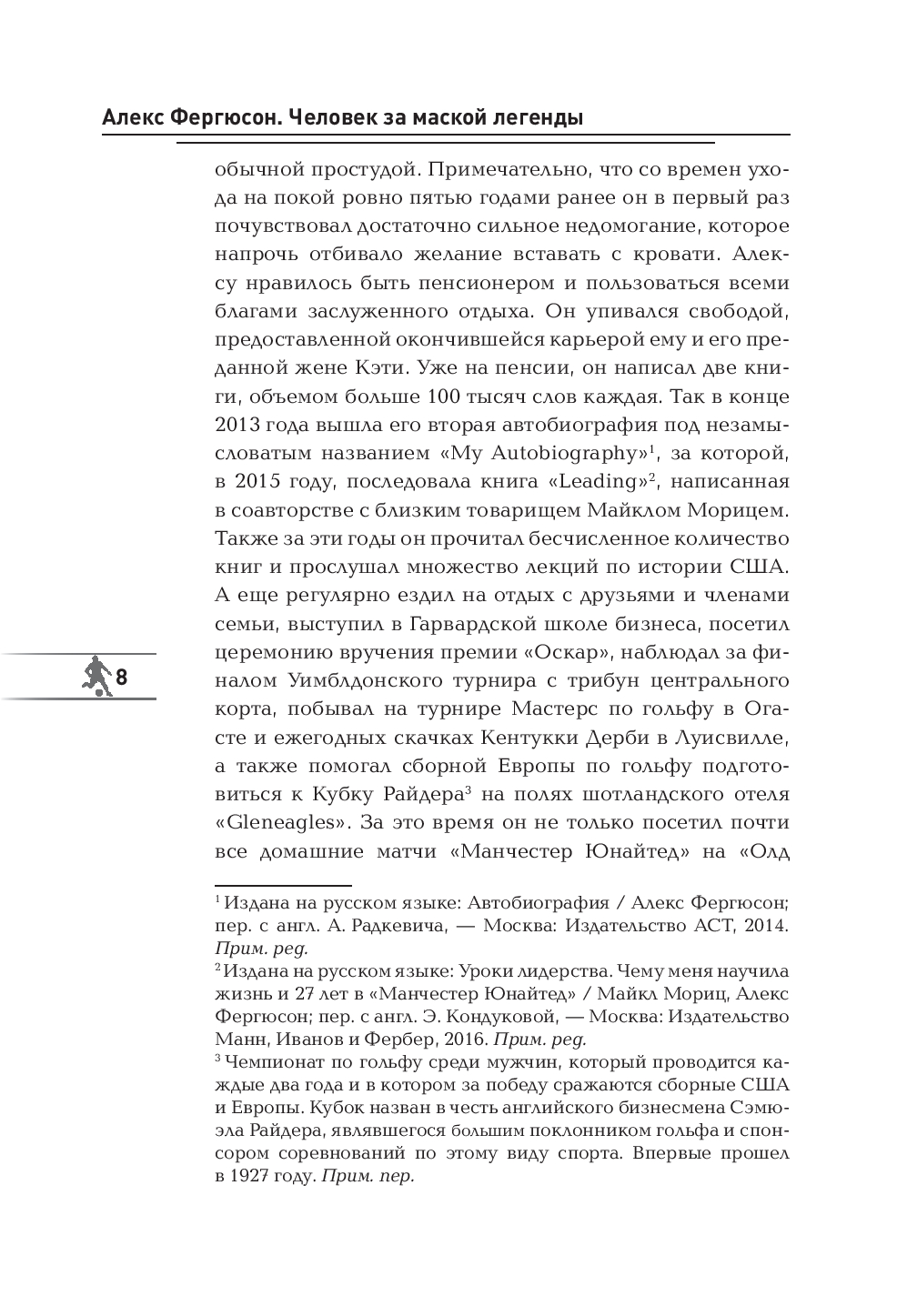 Алекс Фергюсон. Человек за маской легенды

обычной простудой. Примечательно, что со времен ухода на покой ровно пятью годами ранее он в первый раз почувствовал достаточно сильное недомогание, которое напрочь отбивало желание вставать с кровати. Алексу нравилось быть пенсионером и пользоваться всеми благами заслуженного отдыха. Он упивался свободой, предоставленной окончившейся карьерой ему и его преданной жене Кэти. Уже на пенсии, он написал две книги, объемом больше 100 тысяч слов каждая. Так в конце 2013 года вышла его вторая автобиография под незамысловатым названием «My Autobiography»$^1$, за которой, в 2015 году, последовала книга «Leading»$^2$, написанная в соавторстве с близким товарищем Майклом Морицем. Также за эти годы он прочитал бесчисленное количество книг и прослушал множество лекций по истории США. А еще регулярно ездил на отдых с друзьями и членами семьи, выступил в Гарвардской школе бизнеса, посетил церемонию вручения премии «Оскар», наблюдал за финалом Уимблдонского турнира с трибун центрального корта, побывал на турнире Мастерс по гольфу в Огасте и ежегодных скачках Кентукки Дерби в Луисвилле, а также помогал сборной Европы по гольфу подготовиться к Кубку Райдера$^3$ на полях шотландского отеля «Gleneagles». За это время он не только посетил почти все домашние матчи «Манчестер Юнайтед» на «Олд

8

$^1$ Издана на русском языке: Автобиография / Алекс Фергюсон; пер. с англ. А. Радкевича, — Москва: Издательство АСТ, 2014. Прим. ред.
$^2$ Издана на русском языке: Уроки лидерства. Чему меня научила жизнь и 27 лет в «Манчестер Юнайтед» / Майкл Мориц, Алекс Фергюсон; пер. с англ. Э. Кондуковой, — Москва: Издательство Манн, Иванов и Фербер, 2016. Прим. ред.
$^3$ Чемпионат по гольфу среди мужчин, который проводится каждые два года и в котором за победу сражаются сборные США и Европы. Кубок назван в честь английского бизнесмена Сэмюэла Райдера, являвшегося большим поклонником гольфа и спонсором соревнований по этому виду спорта. Впервые прошел в 1927 году. Прим. пер.